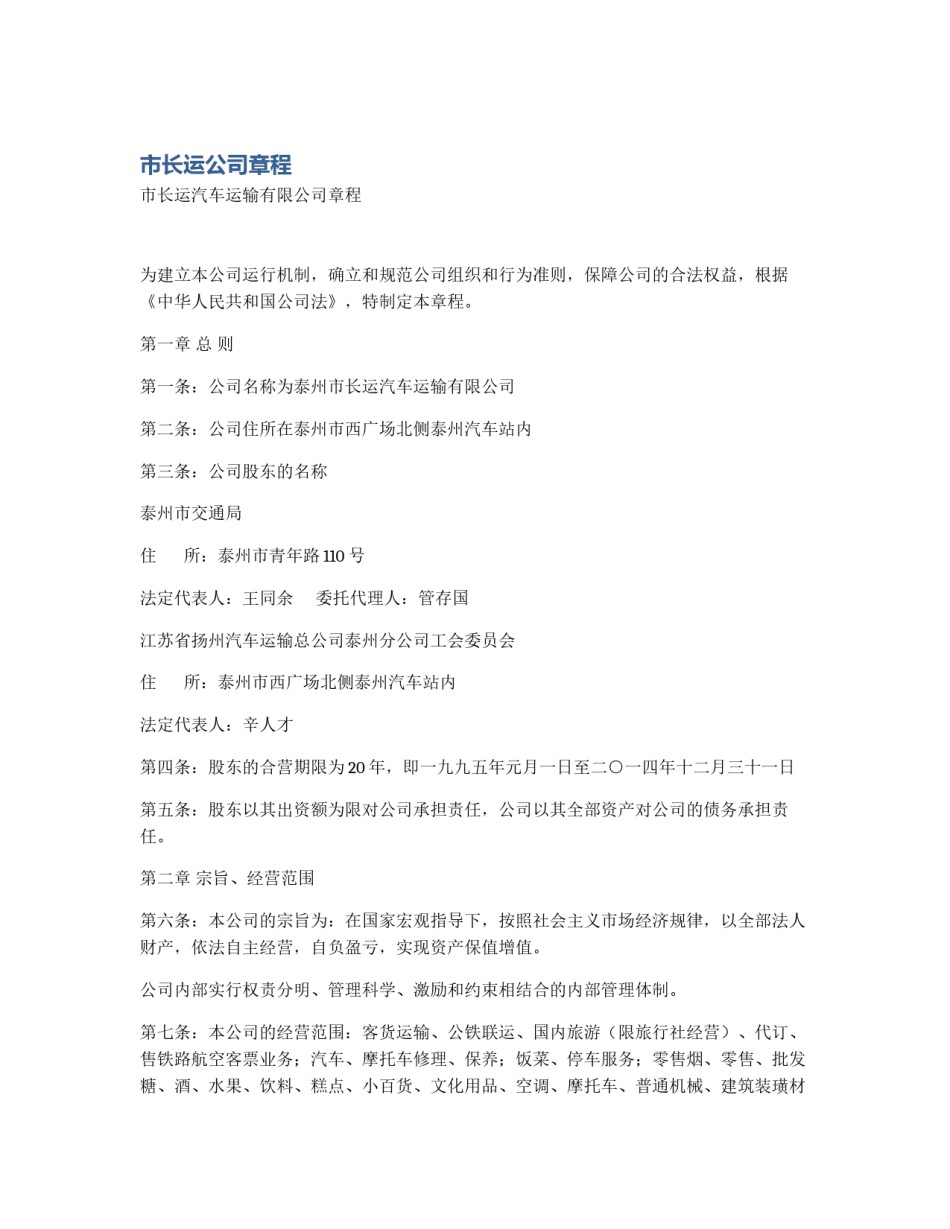 市长运公司章程

市长运汽车运输有限公司章程

为建立本公司运行机制，确立和规范公司组织和行为准则，保障公司的合法权益，根据《中华人民共和国公司法》，特制定本章程。

第一章 总 则

第一条：公司名称为泰州市长运汽车运输有限公司

第二条：公司住所在泰州市西广场北侧泰州汽车站内

第三条：公司股东的名称

泰州市交通局

住　　所：泰州市青年路 110 号

法定代表人：王同余　　委托代理人：管存国

江苏省扬州汽车运输总公司泰州分公司工会委员会

住　　所：泰州市西广场北侧泰州汽车站内

法定代表人：辛人才

第四条：股东的合营期限为 20 年，即一九九五年元月一日至二〇一四年十二月三十一日

第五条：股东以其出资额为限对公司承担责任，公司以其全部资产对公司的债务承担责任。

第二章 宗旨、经营范围

第六条：本公司的宗旨为：在国家宏观指导下，按照社会主义市场经济规律，以全部法人财产，依法自主经营，自负盈亏，实现资产保值增值。

公司内部实行权责分明、管理科学、激励和约束相结合的内部管理体制。

第七条：本公司的经营范围：客货运输、公铁联运、国内旅游（限旅行社经营）、代订、售铁路航空客票业务；汽车、摩托车修理、保养；饭菜、停车服务；零售烟、零售、批发糖、酒、水果、饮料、糕点、小百货、文化用品、空调、摩托车、普通机械、建筑装璜材